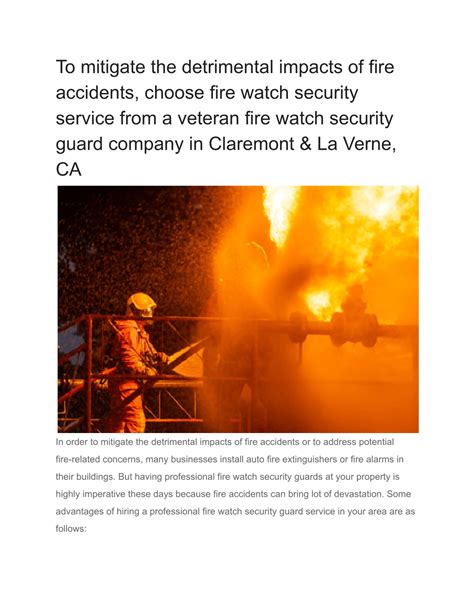 To mitigate the detrimental impacts of fire accidents, choose fire watch security service from a veteran fire watch security guard company in Claremont & La Verne, CA

In order to mitigate the detrimental impacts of fire accidents or to address potential fire-related concerns, many businesses install auto fire extinguishers or fire alarms in their buildings. But having professional fire watch security guards at your property is highly imperative these days because fire accidents can bring lot of devastation. Some advantages of hiring a professional fire watch security guard service in your area are as follows: